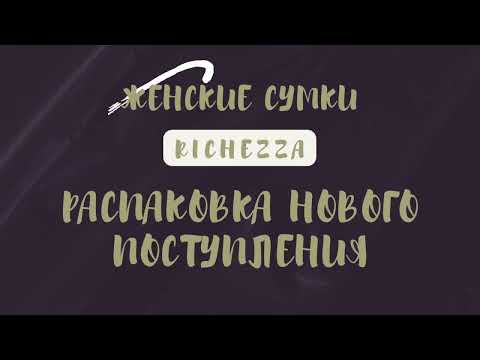 ЖЕНСКИЕ СУМКИ

RICHEZZA

РАСПАКОВКА НОВОГО ПОСТУПЛЕНИЯ